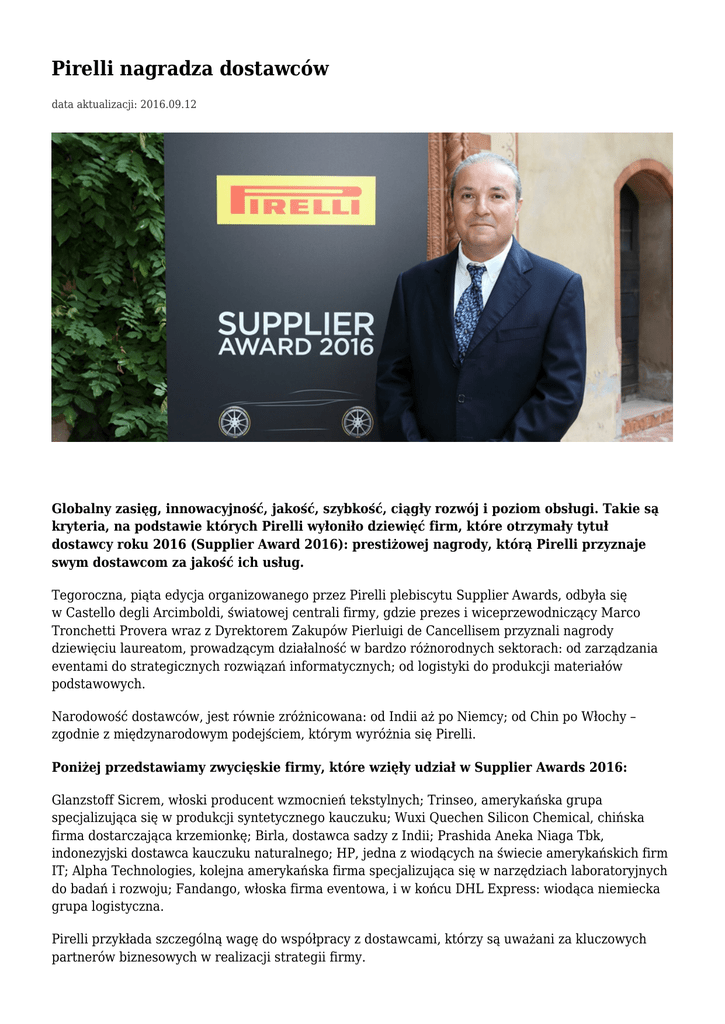 Pirelli nagradza dostawców

data aktualizacji: 2016.09.12

PIRELLI

SUPPLIER AWARD 2016

Globalny zasięg, innowacyjność, jakość, szybkość, ciągły rozwój i poziom obsługi. Takie są kryteria, na podstawie których Pirelli wyłoniło dziewięć firm, które otrzymały tytuł dostawcy roku 2016 (Supplier Award 2016): prestiżowej nagrody, którą Pirelli przyznaje swym dostawcom za jakość ich usług.

Tegoroczna, piąta edycja organizowanego przez Pirelli plebiscytu Supplier Awards, odbyła się w Castello degli Arcimboldi, światowej centrali firmy, gdzie prezes i wiceprzewodniczący Marco Tronchetti Provera wraz z Dyrektorem Zakupów Pierluigi de Cancellisem przyznali nagrody dziewięciu laureatom, prowadzącym działalność w bardzo różnorodnych sektorach: od zarządzania eventami do strategicznych rozwiązań informatycznych; od logistyki do produkcji materiałów podstawowych.

Narodowość dostawców, jest równie zróżnicowana: od Indii aż po Niemcy; od Chin po Włochy – zgodnie z międzynarodowym podejściem, którym wyróżnia się Pirelli.

Poniżej przedstawiamy zwycięskie firmy, które wzięły udział w Supplier Awards 2016:

Glanzstoff Sicrem, włoski producent wzmocnień tekstylnych; Trinseo, amerykańska grupa specjalizująca się w produkcji syntetycznego kauczuku; Wuxi Quechen Silicon Chemical, chińska firma dostarczająca krzemionkę; Birla, dostawca sadzy z Indii; Prashida Aneka Niaga Tbk, indonezyjski dostawca kauczuku naturalnego; HP, jedna z wiodących na świecie amerykańskich firm IT; Alpha Technologies, kolejna amerykańska firma specjalizująca się w narzędziach laboratoryjnych do badań i rozwoju; Fandango, włoska firma eventowa, i w końcu DHL Express: wiodąca niemiecka grupa logistyczna.

Pirelli przykłada szczególną wagę do współpracy z dostawcami, którzy są uważani za kluczowych partnerów biznesowych w realizacji strategii firmy.